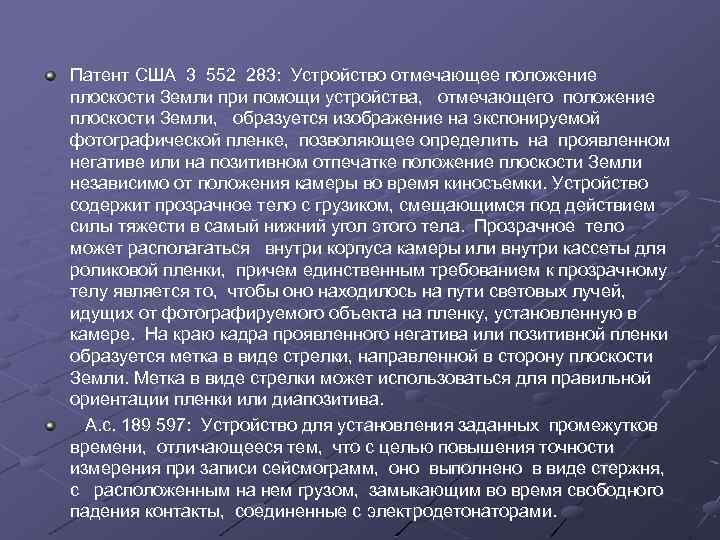 Патент США 3 552 283: Устройство отмечающее положение плоскости Земли при помощи устройства, отмечающего положение плоскости Земли, образуется изображение на экспонируемой фотографической пленке, позволяющее определить на проявленном негативе или на позитивном отпечатке положение плоскости Земли независимо от положения камеры во время киносъемки. Устройство содержит прозрачное тело с грузиком, смещающимся под действием силы тяжести в самый нижний угол этого тела. Прозрачное тело может располагаться внутри корпуса камеры или внутри кассеты для роликовой пленки, причем единственным требованием к прозрачному телу является то, чтобы оно находилось на пути световых лучей, идущих от фотографируемого объекта на пленку, установленную в камере. На краю кадра проявленного негатива или позитивной пленки образуется метка в виде стрелки, направленной в сторону плоскости Земли. Метка в виде стрелки может использоваться для правильной ориентации пленки или диапозитива.

А.с. 189 597: Устройство для установления заданных промежутков времени, отличающееся тем, что с целью повышения точности измерения при записи сейсмограмм, оно выполнено в виде стержня, с расположенным на нем грузом, замыкающим во время свободного падения контакты, соединенные с электродетонаторами.